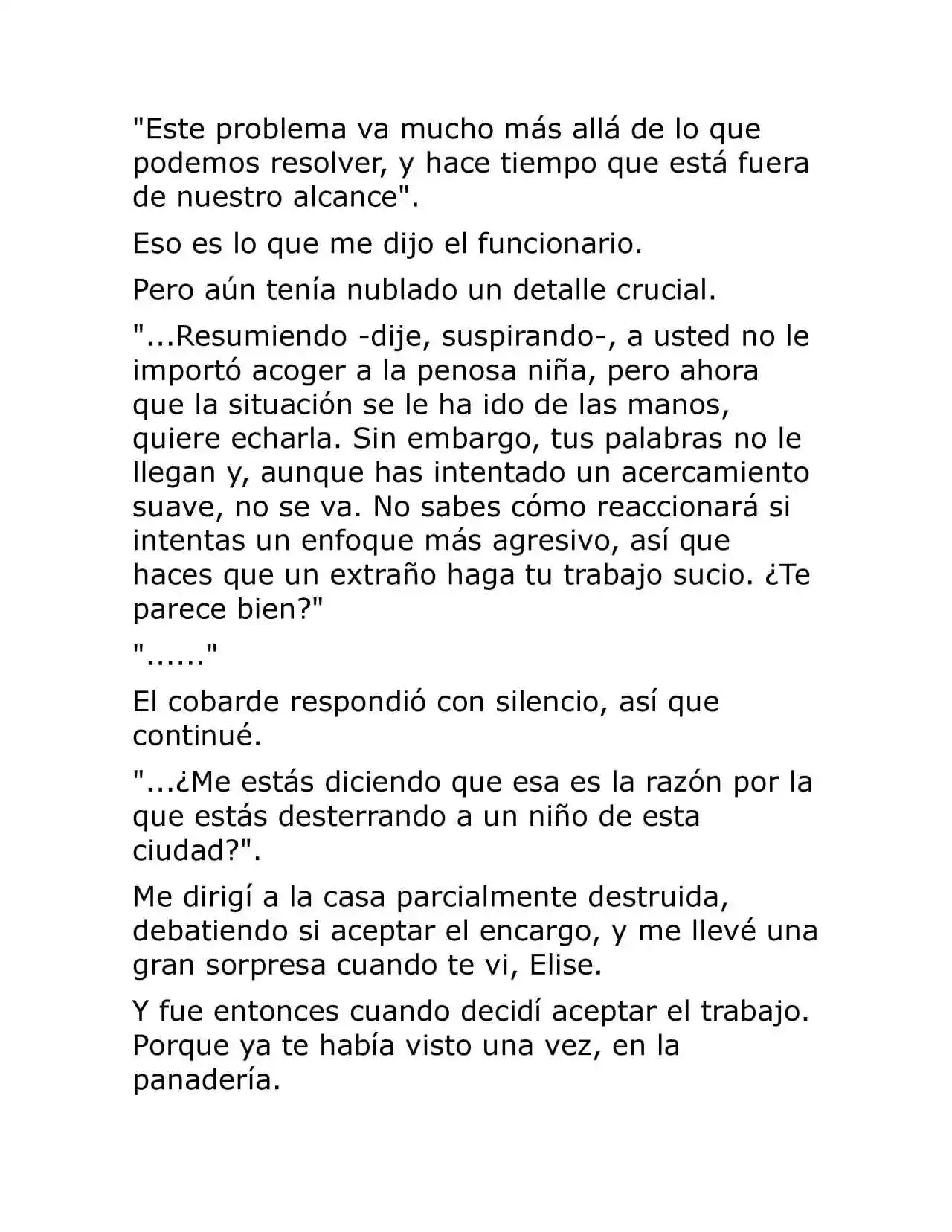 "Este problema va mucho más allá de lo que podemos resolver, y hace tiempo que está fuera de nuestro alcance".

Eso es lo que me dijo el funcionario.

Pero aún tenía nublado un detalle crucial.

"...Resumiendo -dije, suspirando-, a usted no le importó acoger a la penosa niña, pero ahora que la situación se le ha ido de las manos, quiere echarla. Sin embargo, tus palabras no le llegan y, aunque has intentado un acercamiento suave, no se va. No sabes cómo reaccionará si intentas un enfoque más agresivo, así que haces que un extraño haga tu trabajo sucio. ¿Te parece bien?"

"......"

El cobarde respondió con silencio, así que continué.

"...¿Me estás diciendo que esa es la razón por la que estás desterrando a un niño de esta ciudad?".

Me dirigí a la casa parcialmente destruida, debatiendo si aceptar el encargo, y me llevé una gran sorpresa cuando te vi, Elise.

Y fue entonces cuando decidí aceptar el trabajo. Porque ya te había visto una vez, en la panadería.